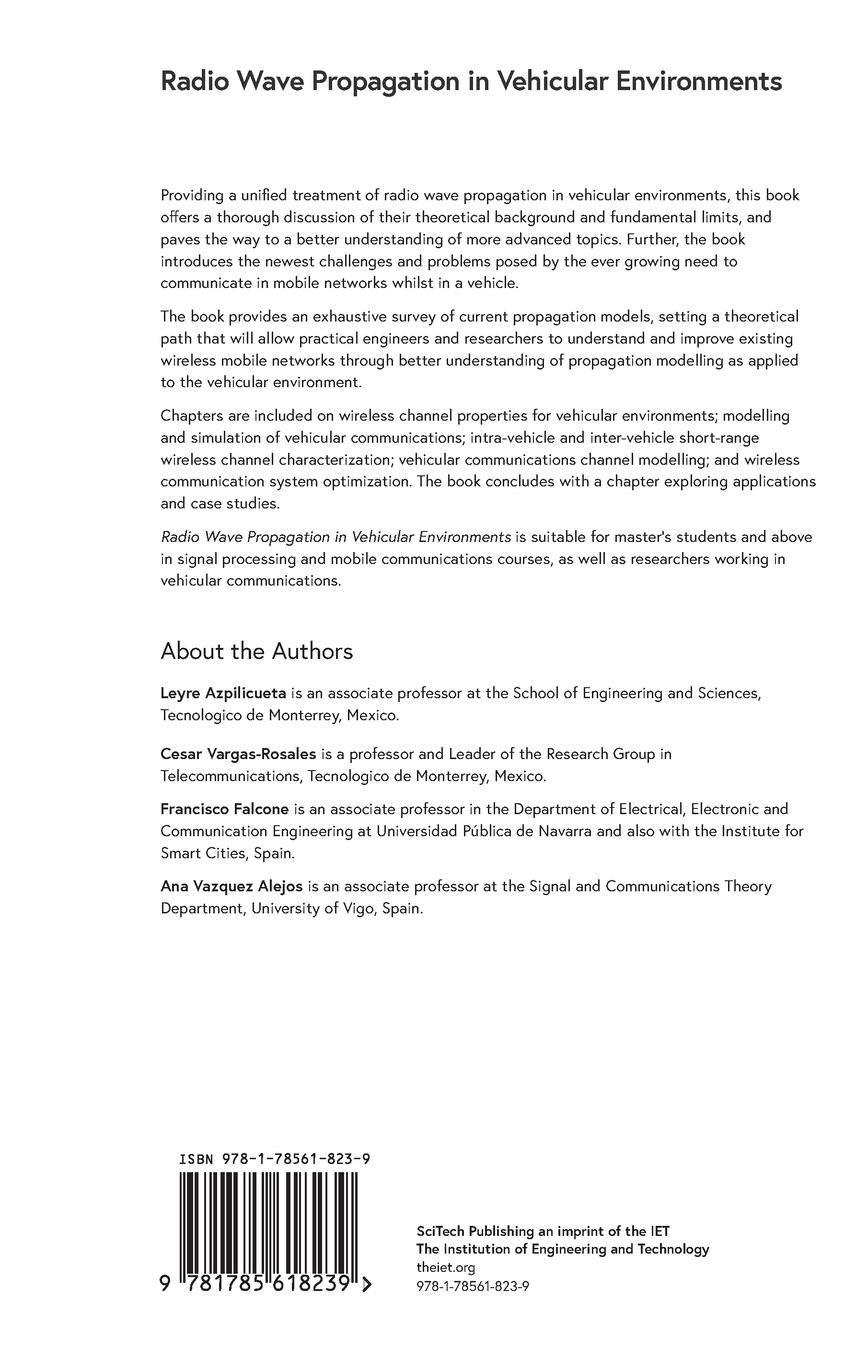 Radio Wave Propagation in Vehicular Environments

Providing a unified treatment of radio wave propagation in vehicular environments, this book offers a thorough discussion of their theoretical background and fundamental limits, and paves the way to a better understanding of more advanced topics. Further, the book introduces the newest challenges and problems posed by the ever growing need to communicate in mobile networks whilst in a vehicle.

The book provides an exhaustive survey of current propagation models, setting a theoretical path that will allow practical engineers and researchers to understand and improve existing wireless mobile networks through better understanding of propagation modelling as applied to the vehicular environment.

Chapters are included on wireless channel properties for vehicular environments; modelling and simulation of vehicular communications; intra-vehicle and inter-vehicle short-range wireless channel characterization; vehicular communications channel modelling; and wireless communication system optimization. The book concludes with a chapter exploring applications and case studies.

Radio Wave Propagation in Vehicular Environments is suitable for master's students and above in signal processing and mobile communications courses, as well as researchers working in vehicular communications.

About the Authors

Leyre Azpilicueta is an associate professor at the School of Engineering and Sciences, Tecnologico de Monterrey, Mexico.

Cesar Vargas-Rosales is a professor and Leader of the Research Group in Telecommunications, Tecnologico de Monterrey, Mexico.

Francisco Falcone is an associate professor in the Department of Electrical, Electronic and Communication Engineering at Universidad Pública de Navarra and also with the Institute for Smart Cities, Spain.

Ana Vazquez Alejos is an associate professor at the Signal and Communications Theory Department, University of Vigo, Spain.

ISBN 978-1-78561-823-9

9 781785 618239 >

SciTech Publishing an imprint of the IET
The Institution of Engineering and Technology
theiet.org
978-1-78561-823-9